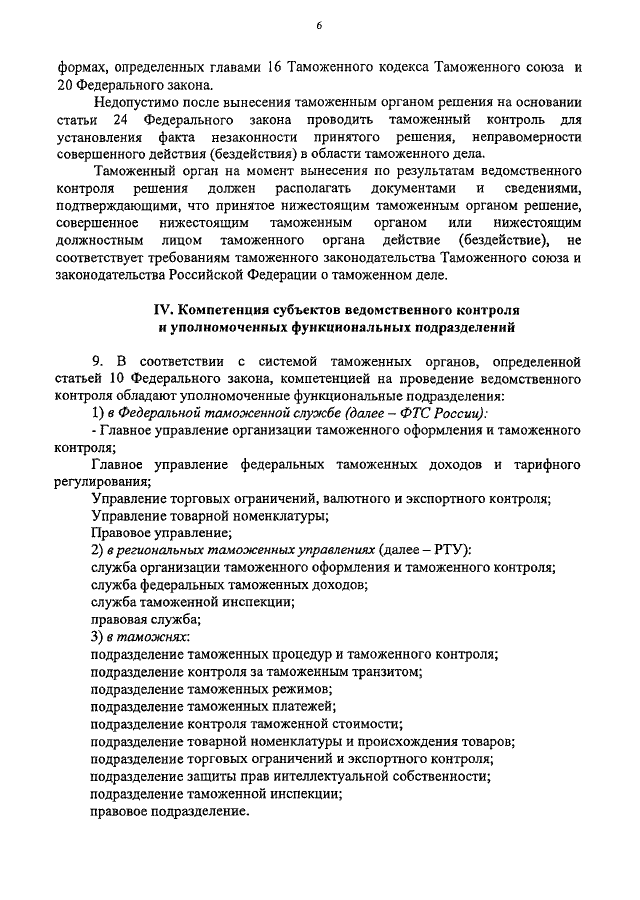 6

формах, определенных главами 16 Таможенного кодекса Таможенного союза и 20 Федерального закона.

Недопустимо после вынесения таможенным органом решения на основании статьи 24 Федерального закона проводить таможенный контроль для установления факта незаконности принятого решения, неправомерности совершенного действия (бездействия) в области таможенного дела.

Таможенный орган на момент вынесения по результатам ведомственного контроля решения должен располагать документами и сведениями, подтверждающими, что принятое нижестоящим таможенным органом решение, совершенное нижестоящим таможенным органом или нижестоящим должностным лицом таможенного органа действие (бездействие), не соответствует требованиям таможенного законодательства Таможенного союза и законодательства Российской Федерации о таможенном деле.

IV. Компетенция субъектов ведомственного контроля и уполномоченных функциональных подразделений

9. В соответствии с системой таможенных органов, определенной статьей 10 Федерального закона, компетенцией на проведение ведомственного контроля обладают уполномоченные функциональные подразделения:

1) в Федеральной таможенной службе (далее – ФТС России):

- Главное управление организации таможенного оформления и таможенного контроля;

Главное управление федеральных таможенных доходов и тарифного регулирования;

Управление торговых ограничений, валютного и экспортного контроля;

Управление товарной номенклатуры;

Правовое управление;

2) в региональных таможенных управлениях (далее – РТУ):

служба организации таможенного оформления и таможенного контроля;

служба федеральных таможенных доходов;

служба таможенной инспекции;

правовая служба;

3) в таможнях:

подразделение таможенных процедур и таможенного контроля;

подразделение контроля за таможенным транзитом;

подразделение таможенных режимов;

подразделение таможенных платежей;

подразделение контроля таможенной стоимости;

подразделение товарной номенклатуры и происхождения товаров;

подразделение торговых ограничений и экспортного контроля;

подразделение защиты прав интеллектуальной собственности;

подразделение таможенной инспекции;

правовое подразделение.